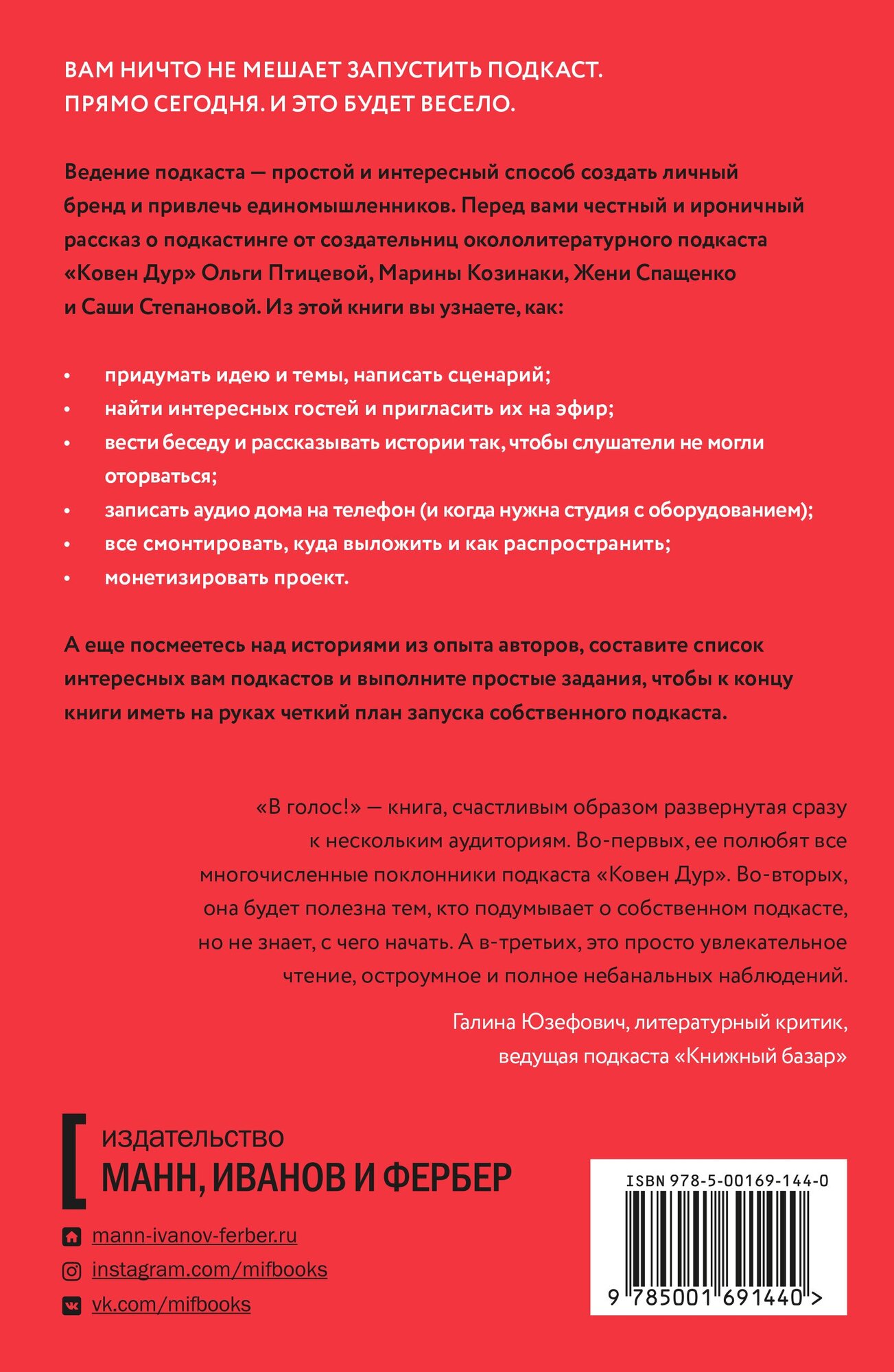 ВАМ НИЧТО НЕ МЕШАЕТ ЗАПУСТИТЬ ПОДКАСТ. ПРЯМО СЕГОДНЯ. И ЭТО БУДЕТ ВЕСЕЛО.

Ведение подкаста — простой и интересный способ создать личный бренд и привлечь единомышленников. Перед вами честный и ироничный рассказ о подкастинге от создательниц окололитературного подкаста «Ковен Дур» Ольги Птицевой, Марины Козинаки, Жени Спащенко и Саши Степановой. Из этой книги вы узнаете, как:

• придумать идею и темы, написать сценарий;
• найти интересных гостей и пригласить их на эфир;
• вести беседу и рассказывать истории так, чтобы слушатели не могли оторваться;
• записать аудио дома на телефон (и когда нужна студия с оборудованием);
• все смонтировать, куда выложить и как распространить;
• монетизировать проект.

А еще посмеетесь над историями из опыта авторов, составите список интересных вам подкастов и выполните простые задания, чтобы к концу книги иметь на руках четкий план запуска собственного подкаста.

«В голос!» — книга, счастливым образом развернутая сразу к нескольким аудиториям. Во-первых, ее полюбят все многочисленные поклонники подкаста «Ковен Дур». Во-вторых, она будет полезна тем, кто подумывает о собственном подкасте, но не знает, с чего начать. А в-третьих, это просто увлекательное чтение, остроумное и полное небанальных наблюдений.

Галина Юзефович, литературный критик, ведущая подкаста «Книжный базар»

издательство
МАНН, ИВАНОВ И ФЕРБЕР

mann-ivanov-ferber.ru
instagram.com/mifbooks
vk.com/mifbooks

ISBN 978-5-00169-144-0
9 785001 691440 >